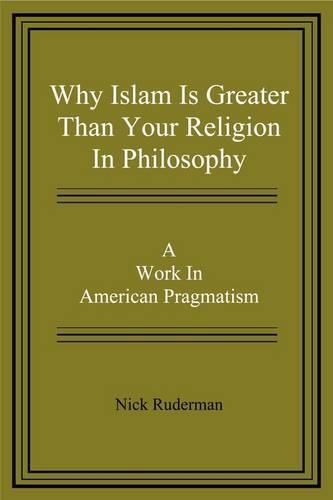 Why Islam Is Greater Than Your Religion In Philosophy

A
Work In
American Pragmatism

Nick Ruderman